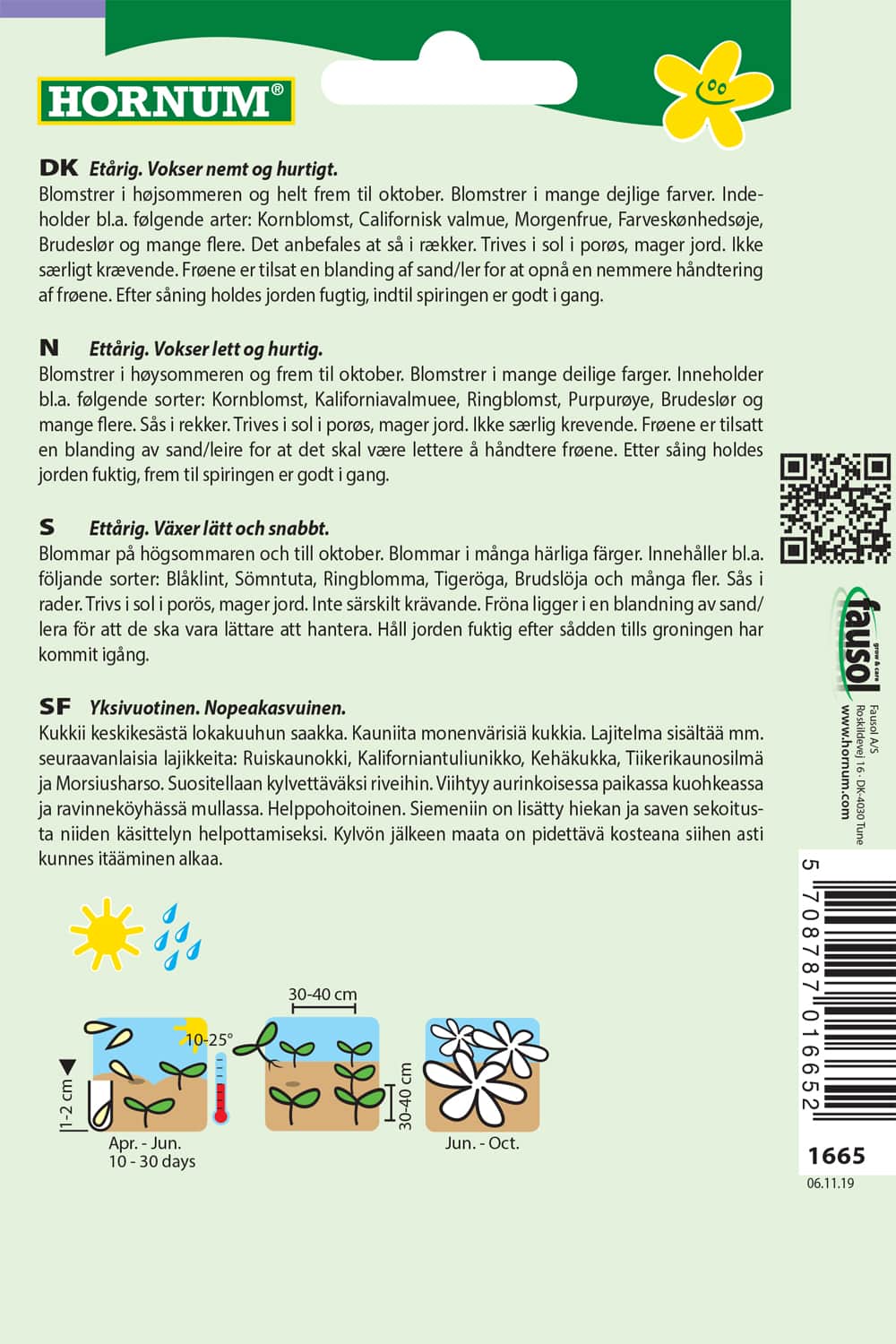 HORNUM®

DK Etårig. Vokser nemt og hurtigt.
Blomstrer i højsommeren og helt frem til oktober. Blomstrer i mange dejlige farver. Indeholder bl.a. følgende arter: Kornblomst, Californisk valmue, Morgenfrue, Farveskønhedsøje, Brudeslør og mange flere. Det anbefales at så i rækker. Trives i sol i porøs, mager jord. Ikke særligt krævende. Frøene er tilsat en blanding af sand/ler for at opnå en nemmere håndtering af frøene. Efter såning holdes jorden fugtig, indtil spiringen er godt i gang.

N Ettårig. Vokser lett og hurtig.
Blomstrer i høysommeren og frem til oktober. Blomstrer i mange deilige farger. Inneholder bl.a. følgende sorter: Kornblomst, Kaliforniavalmuee, Ringblomst, Purpurøye, Brudeslør og mange flere. Sås i rekker. Trives i sol i porøs, mager jord. Ikke særlig krevende. Frøene er tilsatt en blanding av sand/leire for at det skal være lettere å håndtere frøene. Etter såing holdes jorden fuktig, frem til spiringen er godt i gang.

S Ettårig. Växer lätt och snabbt.
Blommar på högsommaren och till oktober. Blommar i många härliga färger. Innehåller bl.a. följande sorter: Blåklint, Sömntuta, Ringblomma, Tigeröga, Brudslöja och många fler. Sås i rader. Trivs i sol i porös, mager jord. Inte särskilt krävande. Fröna ligger i en blandning av sand/lera för att de ska vara lättare att hantera. Håll jorden fuktig efter sådden tills groningen har kommit igång.

SF Yksivuotinen. Nopeakasvuinen.
Kukkii keskikesästä lokakuuhun saakka. Kauniita monenvärisiä kukkia. Lajitelma sisältää mm. seuraavanlaisia lajikkeita: Ruiskaunokki, Kaliforniantuliunikko, Kehäkukka, Tiikerikaunosilmä ja Morsiusharso. Suositellaan kylvettäväksi riveihin. Viihtyy aurinkoisessa paikassa kuohkeassa ja ravinneköyhässä mullassa. Helppohoitoinen. Siemeniin on lisätty hiekan ja saven sekoitusta niiden käsittelyn helpottamiseksi. Kylvön jälkeen maata on pidettävä kosteana siihen asti kunnes itääminen alkaa.

1-2 cm
10-25°
Apr. - Jun.
10 - 30 days
30-40 cm
30-40 cm
Jun. - Oct.

fausol grow & care
Fausol A/S
Roskildevej 16 · DK-4030 Tune
www.hornum.com

5 708787 016652
1665
06.11.19